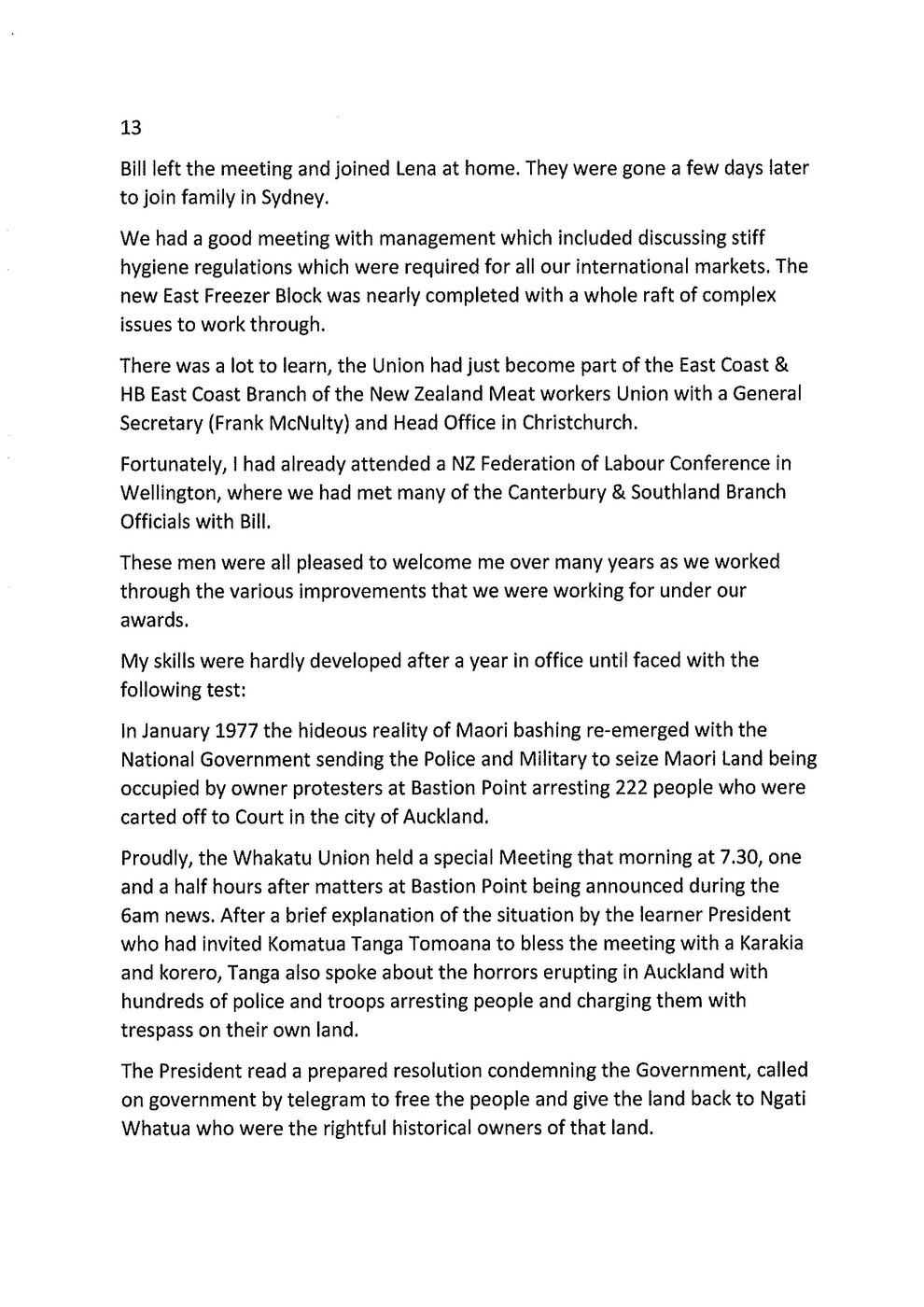 13

Bill left the meeting and joined Lena at home. They were gone a few days later to join family in Sydney.

We had a good meeting with management which included discussing stiff hygiene regulations which were required for all our international markets. The new East Freezer Block was nearly completed with a whole raft of complex issues to work through.

There was a lot to learn, the Union had just become part of the East Coast & HB East Coast Branch of the New Zealand Meat workers Union with a General Secretary (Frank McNulty) and Head Office in Christchurch.

Fortunately, I had already attended a NZ Federation of Labour Conference in Wellington, where we had met many of the Canterbury & Southland Branch Officials with Bill.

These men were all pleased to welcome me over many years as we worked through the various improvements that we were working for under our awards.

My skills were hardly developed after a year in office until faced with the following test:

In January 1977 the hideous reality of Maori bashing re-emerged with the National Government sending the Police and Military to seize Maori Land being occupied by owner protesters at Bastion Point arresting 222 people who were carted off to Court in the city of Auckland.

Proudly, the Whakatu Union held a special Meeting that morning at 7.30, one and a half hours after matters at Bastion Point being announced during the 6am news. After a brief explanation of the situation by the learner President who had invited Komatua Tanga Tomoana to bless the meeting with a Karakia and korero, Tanga also spoke about the horrors erupting in Auckland with hundreds of police and troops arresting people and charging them with trespass on their own land.

The President read a prepared resolution condemning the Government, called on government by telegram to free the people and give the land back to Ngati Whatua who were the rightful historical owners of that land.